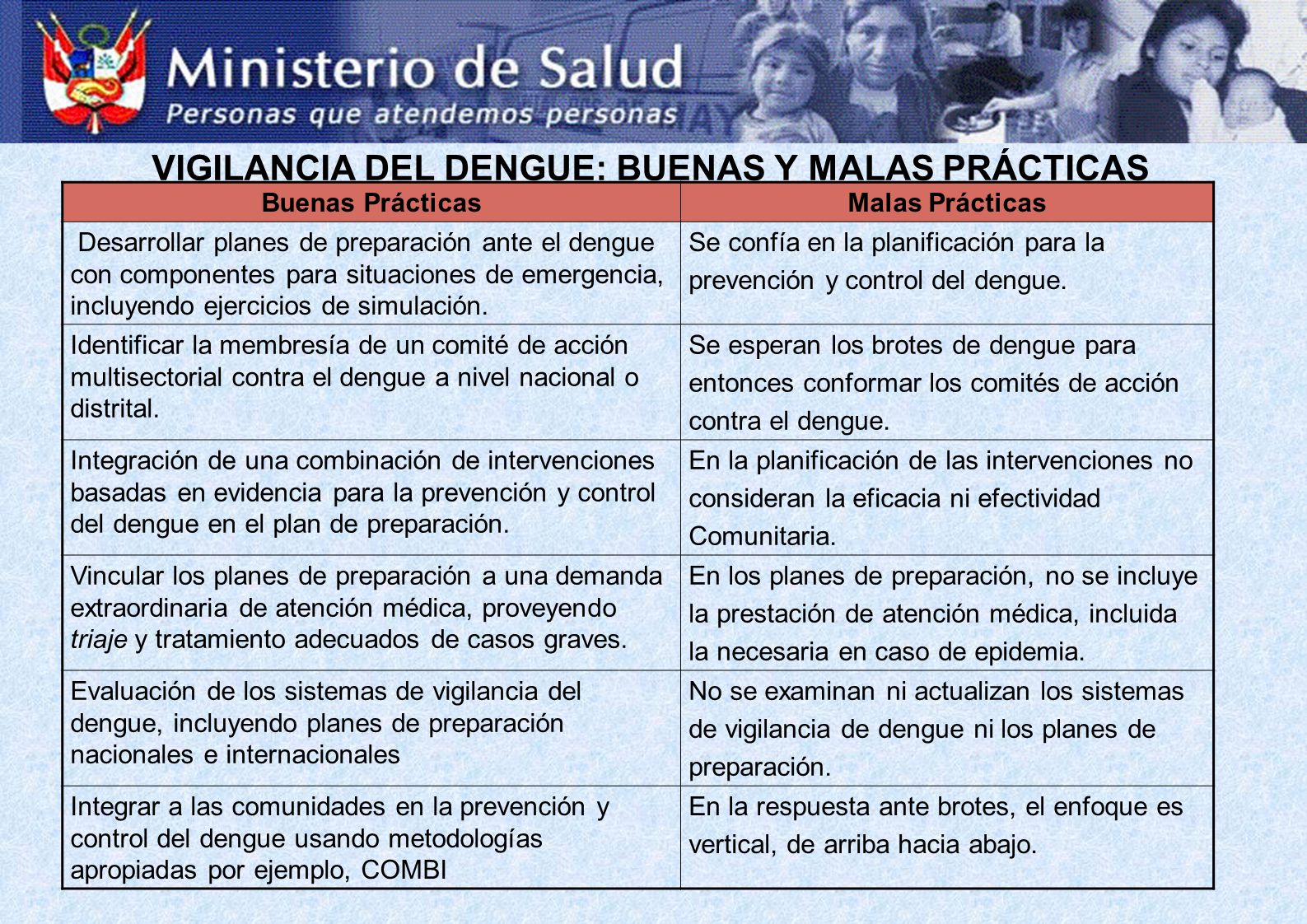 Ministerio de Salud
Personas que atendemos personas

VIGILANCIA DEL DENGUE: BUENAS Y MALAS PRÁCTICAS

| Buenas Prácticas | Malas Prácticas |
|---|---|
| Desarrollar planes de preparación ante el dengue con componentes para situaciones de emergencia, incluyendo ejercicios de simulación. | Se confía en la planificación para la prevención y control del dengue. |
| Identificar la membresía de un comité de acción multisectorial contra el dengue a nivel nacional o distrital. | Se esperan los brotes de dengue para entonces conformar los comités de acción contra el dengue. |
| Integración de una combinación de intervenciones basadas en evidencia para la prevención y control del dengue en el plan de preparación. | En la planificación de las intervenciones no consideran la eficacia ni efectividad Comunitaria. |
| Vincular los planes de preparación a una demanda extraordinaria de atención médica, proveyendo triaje y tratamiento adecuados de casos graves. | En los planes de preparación, no se incluye la prestación de atención médica, incluida la necesaria en caso de epidemia. |
| Evaluación de los sistemas de vigilancia del dengue, incluyendo planes de preparación nacionales e internacionales | No se examinan ni actualizan los sistemas de vigilancia de dengue ni los planes de preparación. |
| Integrar a las comunidades en la prevención y control del dengue usando metodologías apropiadas por ejemplo, COMBI | En la respuesta ante brotes, el enfoque es vertical, de arriba hacia abajo. |